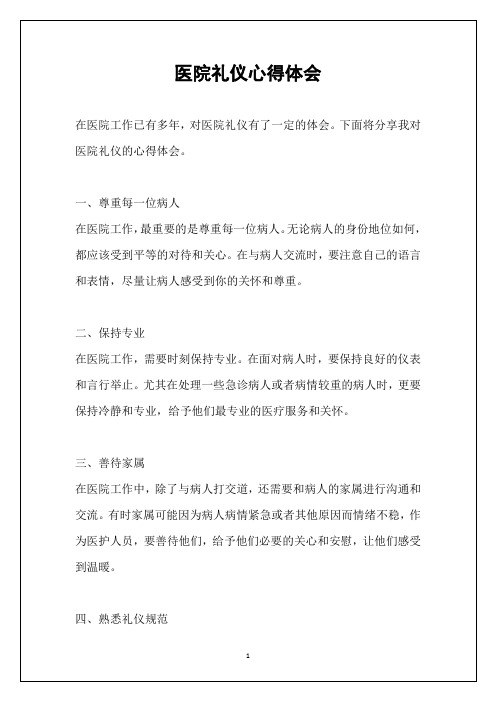 医院礼仪心得体会

在医院工作已有多年，对医院礼仪有了一定的体会。下面将分享我对医院礼仪的心得体会。

一、尊重每一位病人

在医院工作，最重要的是尊重每一位病人。无论病人的身份地位如何，都应该受到平等的对待和关心。在与病人交流时，要注意自己的语言和表情，尽量让病人感受到你的关怀和尊重。

二、保持专业

在医院工作，需要时刻保持专业。在面对病人时，要保持良好的仪表和言行举止。尤其在处理一些急诊病人或者病情较重的病人时，更要保持冷静和专业，给予他们最专业的医疗服务和关怀。

三、善待家属

在医院工作中，除了与病人打交道，还需要和病人的家属进行沟通和交流。有时家属可能因为病人病情紧急或者其他原因而情绪不稳，作为医护人员，要善待他们，给予他们必要的关心和安慰，让他们感受到温暖。

四、熟悉礼仪规范

1